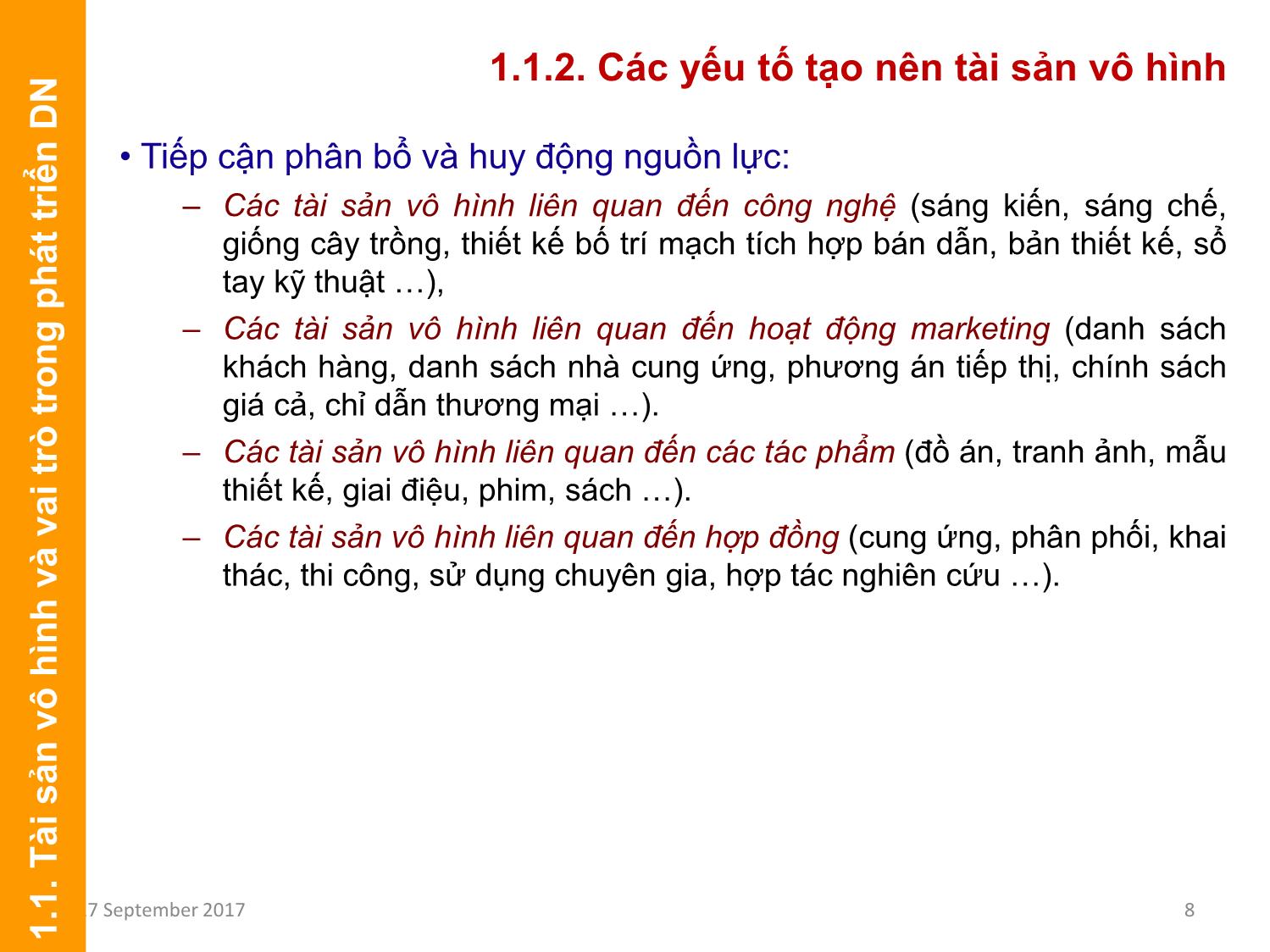 1.1. Tài sản vô hình và vai trò trong phát triển DN

1.1.2. Các yếu tố tạo nên tài sản vô hình

• Tiếp cận phân bổ và huy động nguồn lực:

– Các tài sản vô hình liên quan đến công nghệ (sáng kiến, sáng chế, giống cây trồng, thiết kế bố trí mạch tích hợp bán dẫn, bản thiết kế, sổ tay kỹ thuật …),

– Các tài sản vô hình liên quan đến hoạt động marketing (danh sách khách hàng, danh sách nhà cung ứng, phương án tiếp thị, chính sách giá cả, chỉ dẫn thương mại …).

– Các tài sản vô hình liên quan đến các tác phẩm (đồ án, tranh ảnh, mẫu thiết kế, giai điệu, phim, sách …).

– Các tài sản vô hình liên quan đến hợp đồng (cung ứng, phân phối, khai thác, thi công, sử dụng chuyên gia, hợp tác nghiên cứu …).

7 September 2017

8